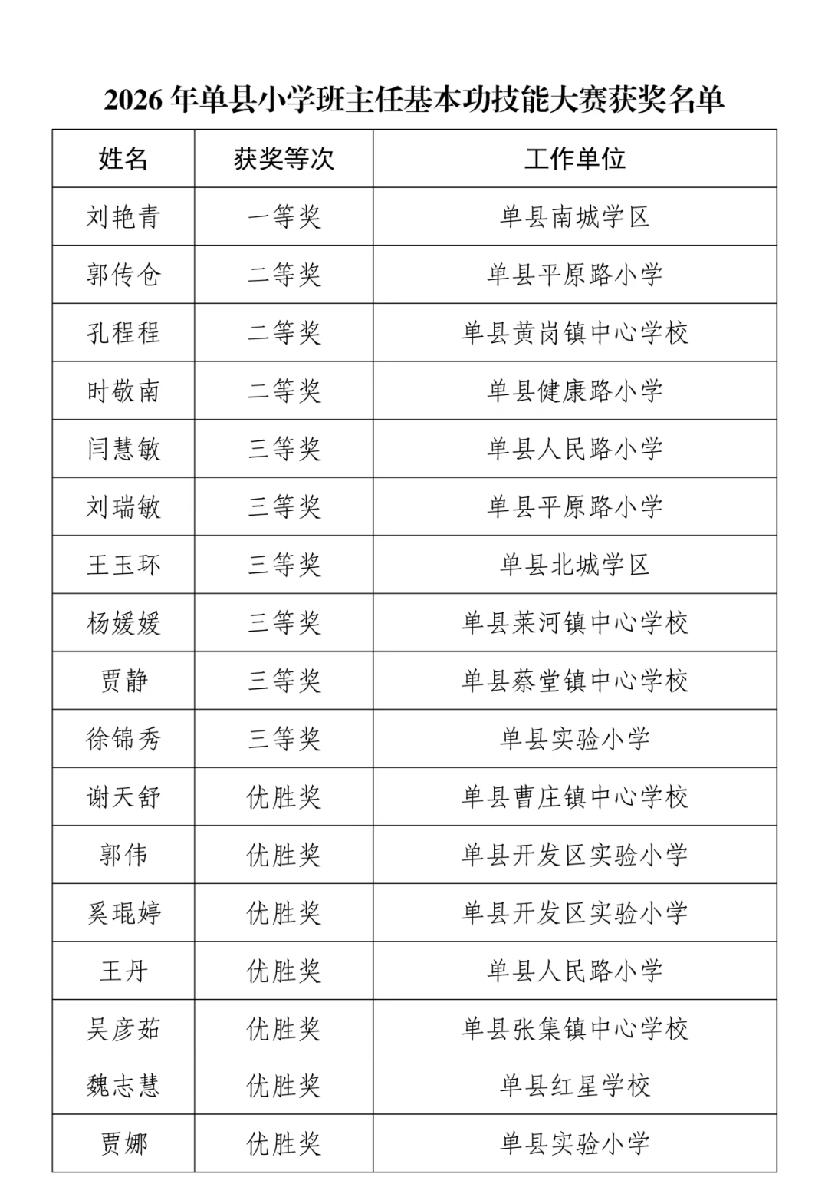 2026 年单县小学班主任基本功技能大赛获奖名单

| 姓名 | 获奖等次 | 工作单位 |
|---|---|---|
| 刘艳青 | 一等奖 | 单县南城学区 |
| 郭传仓 | 二等奖 | 单县平原路小学 |
| 孔程程 | 二等奖 | 单县黄岗镇中心学校 |
| 时敬南 | 二等奖 | 单县健康路小学 |
| 闫慧敏 | 三等奖 | 单县人民路小学 |
| 刘瑞敏 | 三等奖 | 单县平原路小学 |
| 王玉环 | 三等奖 | 单县北城学区 |
| 杨媛媛 | 三等奖 | 单县莱河镇中心学校 |
| 贾静 | 三等奖 | 单县蔡堂镇中心学校 |
| 徐锦秀 | 三等奖 | 单县实验小学 |
| 谢天舒 | 优胜奖 | 单县曹庄镇中心学校 |
| 郭伟 | 优胜奖 | 单县开发区实验小学 |
| 奚琨婷 | 优胜奖 | 单县开发区实验小学 |
| 王丹 | 优胜奖 | 单县人民路小学 |
| 吴彦茹 | 优胜奖 | 单县张集镇中心学校 |
| 魏志慧 | 优胜奖 | 单县红星学校 |
| 贾娜 | 优胜奖 | 单县实验小学 |